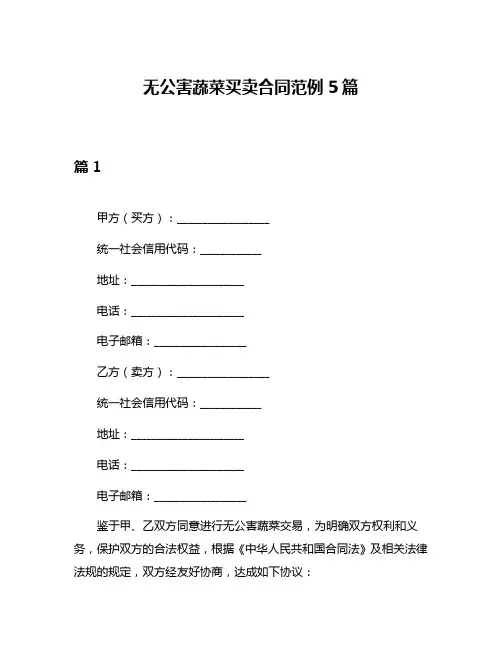 无公害蔬菜买卖合同范例 5 篇

篇 1

甲方（买方）：________________

统一社会信用代码：__________

地址：____________________

电话：____________________

电子邮箱：________________

乙方（卖方）：________________

统一社会信用代码：__________

地址：____________________

电话：____________________

电子邮箱：________________

鉴于甲、乙双方同意进行无公害蔬菜交易，为明确双方权利和义务，保护双方的合法权益，根据《中华人民共和国合同法》及相关法律法规的规定，双方经友好协商，达成如下协议：